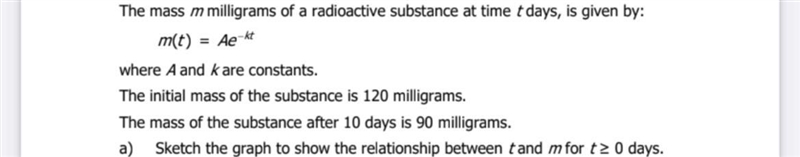 The mass $m$ milligrams of a radioactive substance at time $t$ days, is given by:

$m(t) = Ae^{-kt}$

where $A$ and $k$ are constants.

The initial mass of the substance is 120 milligrams.

The mass of the substance after 10 days is 90 milligrams.

a) Sketch the graph to show the relationship between $t$ and $m$ for $t \geq 0$ days.